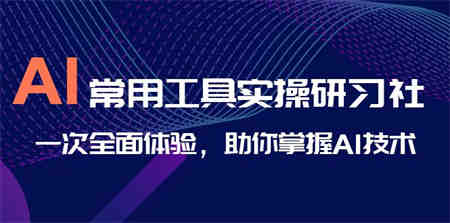 AI 常用工具实操研习社

一次全面体验，助你掌握AI技术